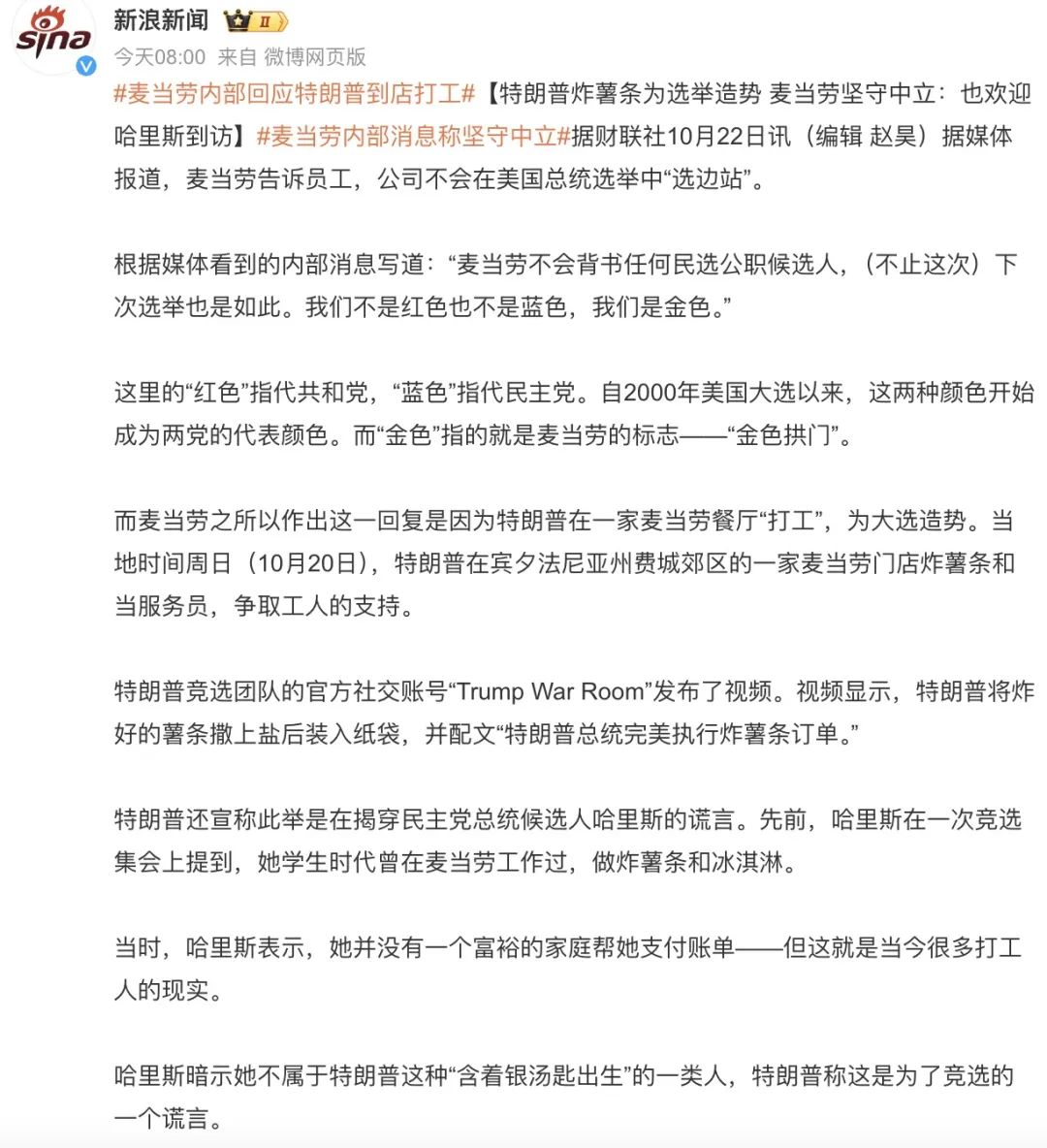 sina

新浪新闻 II

今天08:00 来自 微博网页版

#麦当劳内部回应特朗普到店打工#【特朗普炸薯条为选举造势 麦当劳坚守中立：也欢迎哈里斯到访】#麦当劳内部消息称坚守中立#据财联社10月22日讯（编辑 赵昊）据媒体报道，麦当劳告诉员工，公司不会在美国总统选举中“选边站”。

根据媒体看到的内部消息写道：“麦当劳不会背书任何民选公职候选人，（不止这次）下次选举也是如此。我们不是红色也不是蓝色，我们是金色。”

这里的“红色”指代共和党，“蓝色”指代民主党。自2000年美国大选以来，这两种颜色开始成为两党的代表颜色。而“金色”指的就是麦当劳的标志——“金色拱门”。

而麦当劳之所以作出这一回复是因为特朗普在一家麦当劳餐厅“打工”，为大选造势。当地时间周日（10月20日），特朗普在宾夕法尼亚州费城郊区的一家麦当劳门店炸薯条和当服务员，争取工人的支持。

特朗普竞选团队的官方社交账号“Trump War Room”发布了视频。视频显示，特朗普将炸好的薯条撒上盐后装入纸袋，并配文“特朗普总统完美执行炸薯条订单。”

特朗普还宣称此举是在揭穿民主党总统候选人哈里斯的谎言。先前，哈里斯在一次竞选集会上提到，她学生时代曾在麦当劳工作过，做炸薯条和冰淇淋。

当时，哈里斯表示，她并没有一个富裕的家庭帮她支付账单——但这就是当今很多打工人的现实。

哈里斯暗示她不属于特朗普这种“含着银汤匙出生”的一类人，特朗普称这是为了竞选的一个谎言。